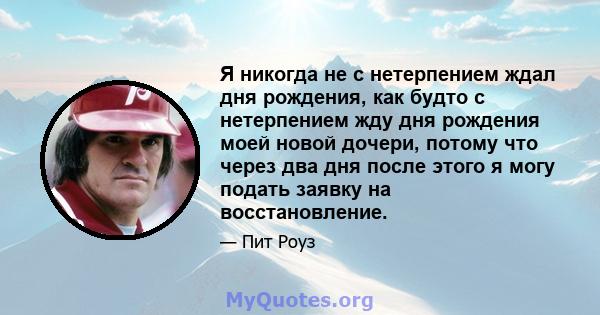 Я никогда не с нетерпением ждал дня рождения, как будто с нетерпением жду дня рождения моей новой дочери, потому что через два дня после этого я могу подать заявку на восстановление.

— Пит Роуз

MyQuotes.org